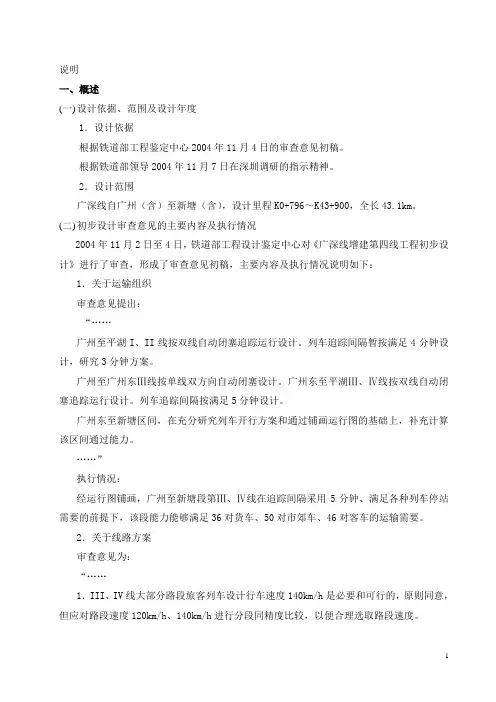 说明

一、概述

(一) 设计依据、范围及设计年度

1．设计依据

根据铁道部工程鉴定中心 2004 年 11 月 4 日的审查意见初稿。

根据铁道部领导 2004 年 11 月 7 日在深圳调研的指示精神。

2．设计范围

广深线自广州（含）至新塘（含），设计里程 K0+796～K43+900，全长 43.1km。

(二) 初步设计审查意见的主要内容及执行情况

2004 年 11 月 2 日至 4 日，铁道部工程设计鉴定中心对《广深线增建第四线工程初步设计》进行了审查，形成了审查意见初稿，主要内容及执行情况说明如下：

1．关于运输组织

审查意见提出：

“……

广州至平湖 I、II 线按双线自动闭塞追踪运行设计。列车追踪间隔暂按满足 4 分钟设计，研究 3 分钟方案。

广州至广州东Ⅲ线按单线双方向自动闭塞设计。广州东至平湖Ⅲ、Ⅳ线按双线自动闭塞追踪运行设计。列车追踪间隔按满足 5 分钟设计。

广州东至新塘区间，在充分研究列车开行方案和通过铺画运行图的基础上，补充计算该区间通过能力。

……”

执行情况：

经运行图铺画，广州至新塘段第Ⅲ、Ⅳ线在追踪间隔采用 5 分钟、满足各种列车停站需要的前提下，该段能力能够满足 36 对货车、50 对市郊车、46 对客车的运输需要。

2．关于线路方案

审查意见为：

“……

1．III、IV 线大部分路段旅客列车设计行车速度 140km/h 是必要和可行的，原则同意，但应对路段速度 120km/h、140km/h 进行分段同精度比较，以便合理选取路段速度。

1